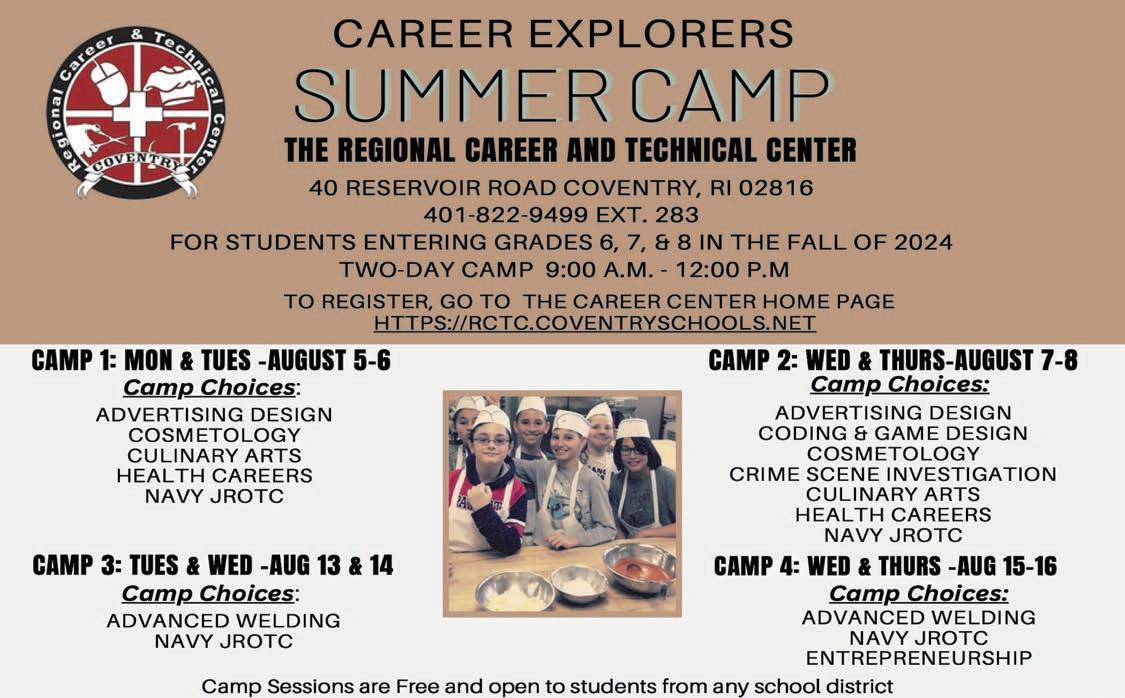 Regional Career & Technical Center
COVENTRY

CAREER EXPLORERS
SUMMER CAMP
THE REGIONAL CAREER AND TECHNICAL CENTER
40 RESERVOIR ROAD COVENTRY, RI 02816
401-822-9499 EXT. 283
FOR STUDENTS ENTERING GRADES 6, 7, & 8 IN THE FALL OF 2024
TWO-DAY CAMP 9:00 A.M. - 12:00 P.M
TO REGISTER, GO TO THE CAREER CENTER HOME PAGE
HTTPS://RCTC.COVENTRYSCHOOLS.NET

CAMP 1: MON & TUES -AUGUST 5-6
Camp Choices:
ADVERTISING DESIGN
COSMETOLOGY
CULINARY ARTS
HEALTH CAREERS
NAVY JROTC

CAMP 3: TUES & WED -AUG 13 & 14
Camp Choices:
ADVANCED WELDING
NAVY JROTC

CAMP 2: WED & THURS-AUGUST 7-8
Camp Choices:
ADVERTISING DESIGN
CODING & GAME DESIGN
COSMETOLOGY
CRIME SCENE INVESTIGATION
CULINARY ARTS
HEALTH CAREERS
NAVY JROTC

CAMP 4: WED & THURS -AUG 15-16
Camp Choices:
ADVANCED WELDING
NAVY JROTC
ENTREPRENEURSHIP

Camp Sessions are Free and open to students from any school district